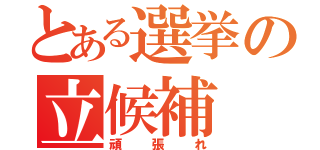 とある選挙の立候補
頑張れ